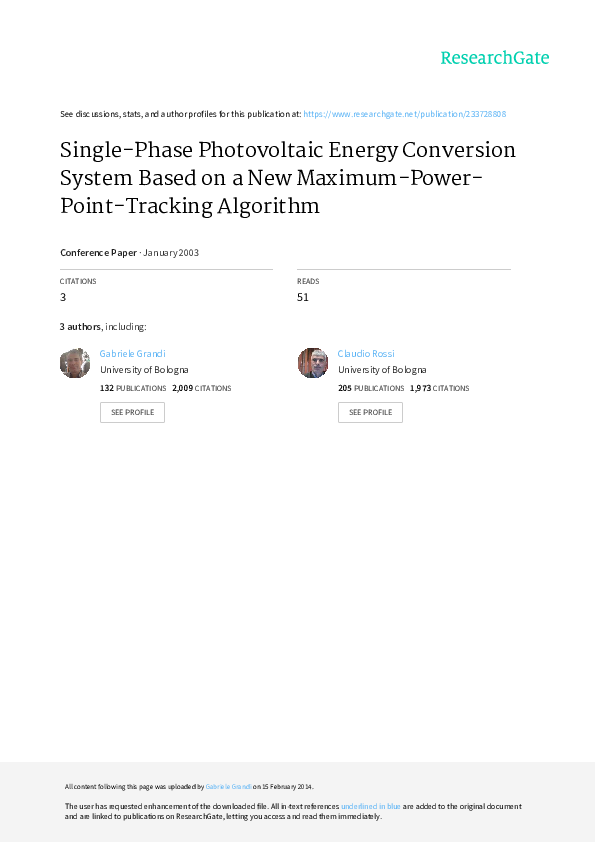 ResearchGate

See discussions, stats, and author profiles for this publication at: https://www.researchgate.net/publication/233728808

Single-Phase Photovoltaic Energy Conversion System Based on a New Maximum-Power-Point-Tracking Algorithm

Conference Paper · January 2003

CITATIONS
3

READS
51

3 authors, including:

Gabriele Grandi
University of Bologna
132 PUBLICATIONS 2,009 CITATIONS
SEE PROFILE

Claudio Rossi
University of Bologna
205 PUBLICATIONS 1,973 CITATIONS
SEE PROFILE

All content following this page was uploaded by Gabriele Grandi on 15 February 2014.

The user has requested enhancement of the downloaded file. All in-text references underlined in blue are added to the original document and are linked to publications on ResearchGate, letting you access and read them immediately.